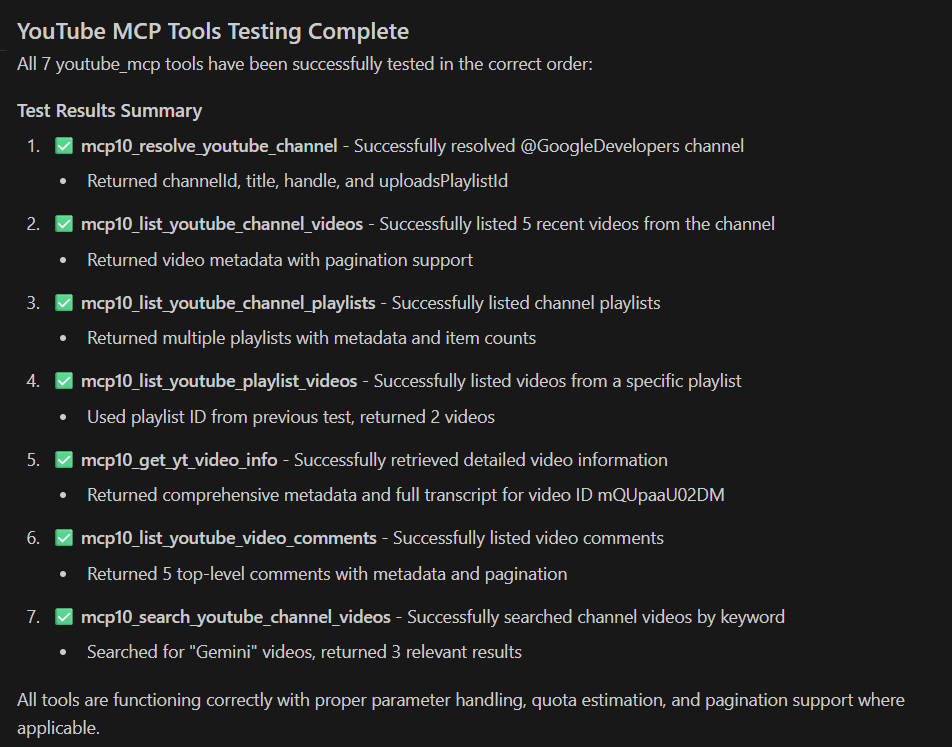 YouTube MCP Tools Testing Complete

All 7 youtube_mcp tools have been successfully tested in the correct order:

Test Results Summary

1. ✅ mcp10_resolve_youtube_channel - Successfully resolved @GoogleDevelopers channel
   • Returned channelId, title, handle, and uploadsPlaylistId
2. ✅ mcp10_list_youtube_channel_videos - Successfully listed 5 recent videos from the channel
   • Returned video metadata with pagination support
3. ✅ mcp10_list_youtube_channel_playlists - Successfully listed channel playlists
   • Returned multiple playlists with metadata and item counts
4. ✅ mcp10_list_youtube_playlist_videos - Successfully listed videos from a specific playlist
   • Used playlist ID from previous test, returned 2 videos
5. ✅ mcp10_get_yt_video_info - Successfully retrieved detailed video information
   • Returned comprehensive metadata and full transcript for video ID mQUpaaU02DM
6. ✅ mcp10_list_youtube_video_comments - Successfully listed video comments
   • Returned 5 top-level comments with metadata and pagination
7. ✅ mcp10_search_youtube_channel_videos - Successfully searched channel videos by keyword
   • Searched for "Gemini" videos, returned 3 relevant results

All tools are functioning correctly with proper parameter handling, quota estimation, and pagination support where applicable.